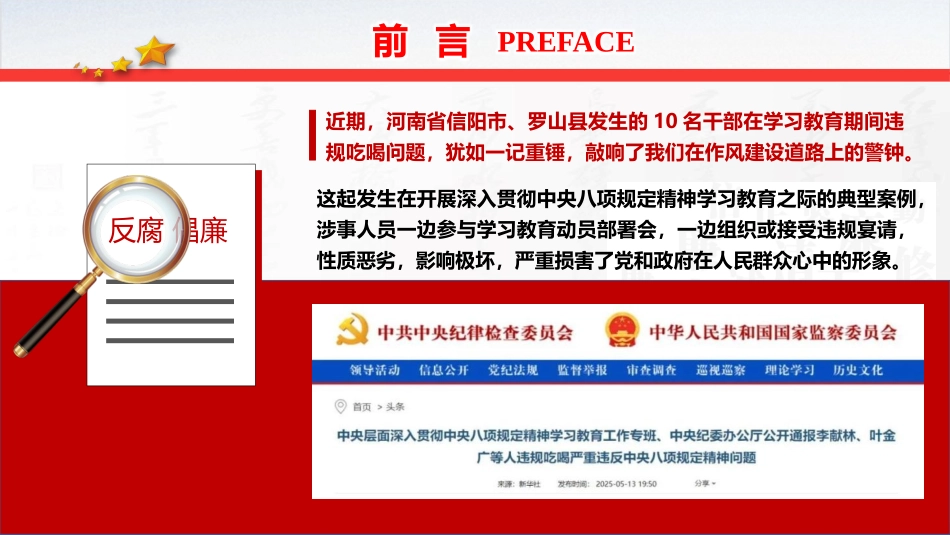 前 言 PREFACE

近期，河南省信阳市、罗山县发生的 10 名干部在学习教育期间违规吃喝问题，犹如一记重锤，敲响了我们在作风建设道路上的警钟。

这起发生在开展深入贯彻中央八项规定精神学习教育之际的典型案例，涉事人员一边参与学习教育动员部署会，一边组织或接受违规宴请，性质恶劣，影响极坏，严重损害了党和政府在人民群众心中的形象。

反腐 倡廉

中共中央纪律检查委员会 中华人民共和国国家监察委员会

领导活动 信息公开 党纪法规 监督举报 审查调查 巡视巡察 理论学习 历史文化

首页 > 头条

中央层面深入贯彻中央八项规定精神学习教育工作专班、中央纪委办公厅公开通报李献林、叶金广等人违规吃喝严重违反中央八项规定精神问题

来源：新华社 发布时间：2025-05-13 19:50 分享